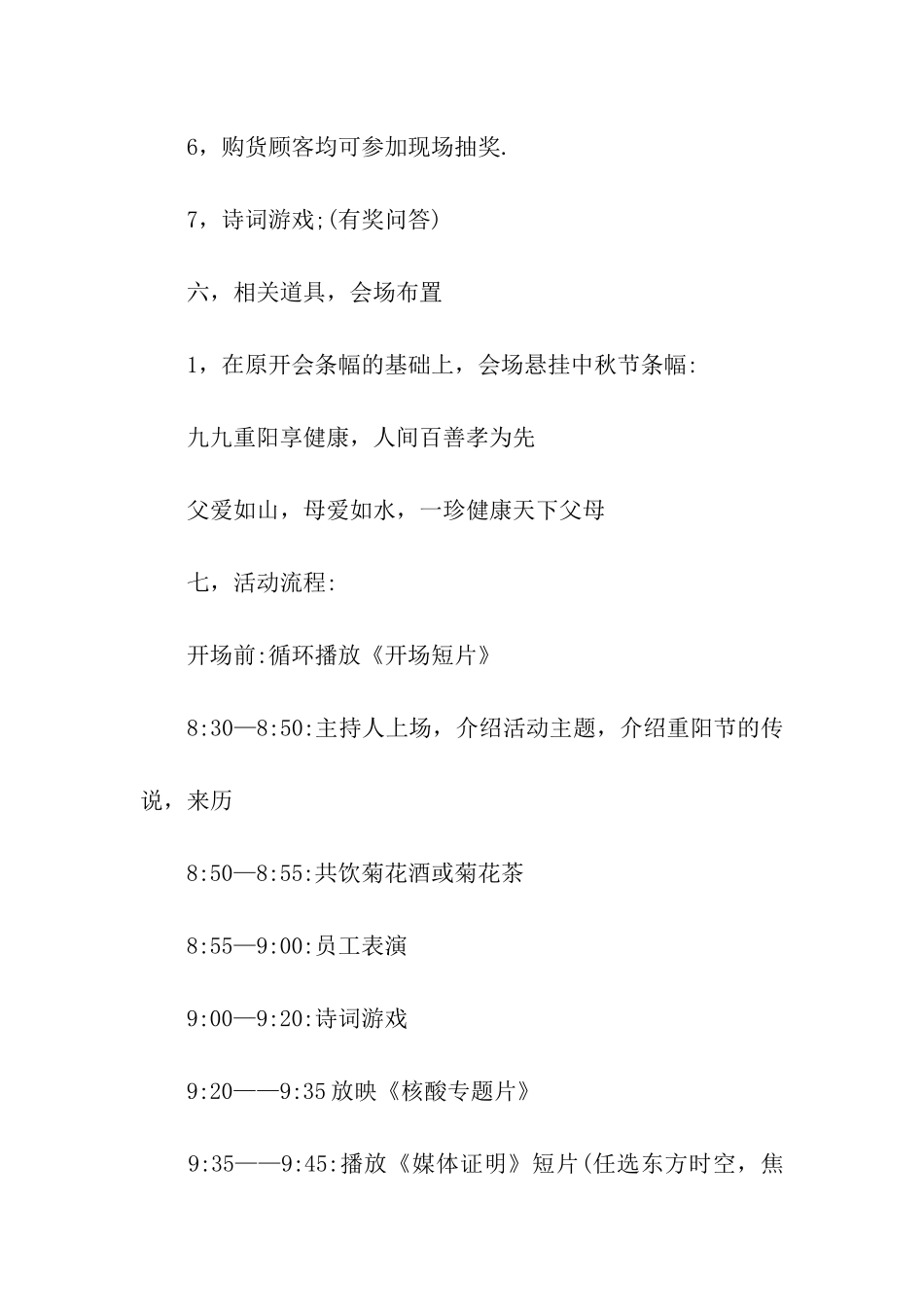 6，购货顾客均可参加现场抽奖.

7，诗词游戏;(有奖问答)

六，相关道具，会场布置

1，在原开会条幅的基础上，会场悬挂中秋节条幅:

九九重阳享健康，人间百善孝为先

父爱如山，母爱如水，一珍健康天下父母

七，活动流程:

开场前:循环播放《开场短片》

8:30—8:50:主持人上场，介绍活动主题，介绍重阳节的传说，来历

8:50—8:55:共饮菊花酒或菊花茶

8:55—9:00:员工表演

9:00—9:20:诗词游戏

9:20——9:35放映《核酸专题片》

9:35——9:45:播放《媒体证明》短片(任选东方时空，焦